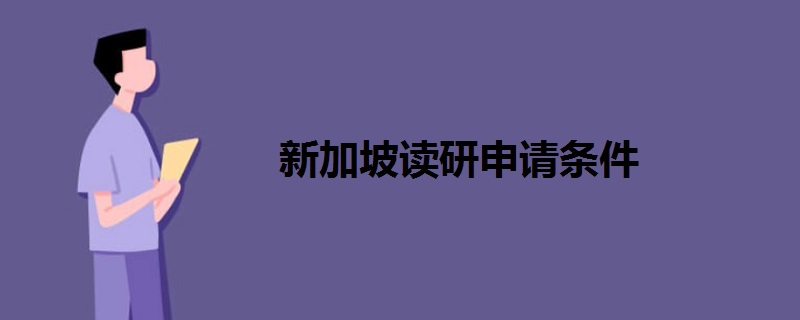 新加坡读研申请条件